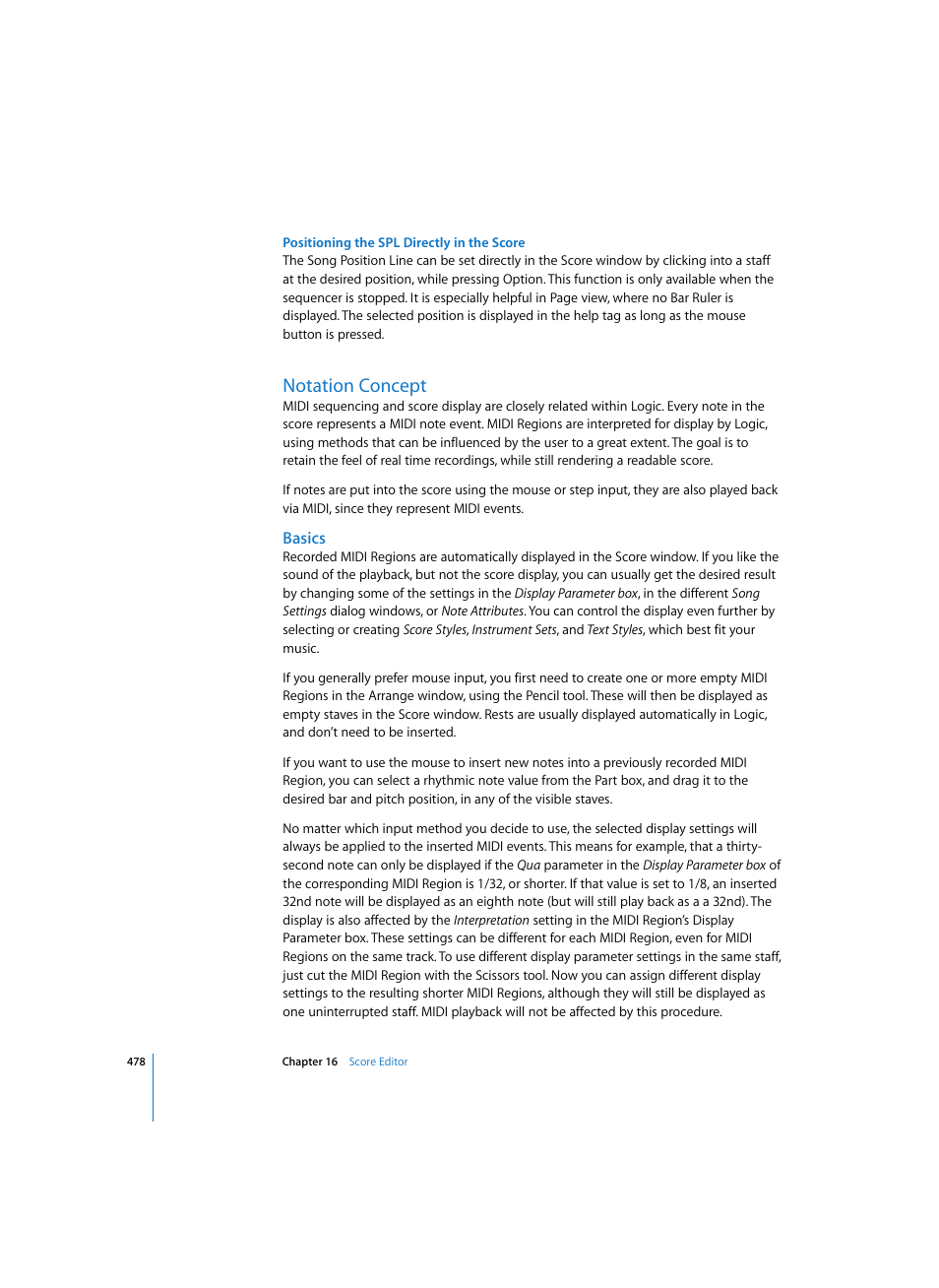 Positioning the SPL Directly in the Score
The Song Position Line can be set directly in the Score window by clicking into a staff at the desired position, while pressing Option. This function is only available when the sequencer is stopped. It is especially helpful in Page view, where no Bar Ruler is displayed. The selected position is displayed in the help tag as long as the mouse button is pressed.

Notation Concept
MIDI sequencing and score display are closely related within Logic. Every note in the score represents a MIDI note event. MIDI Regions are interpreted for display by Logic, using methods that can be influenced by the user to a great extent. The goal is to retain the feel of real time recordings, while still rendering a readable score.

If notes are put into the score using the mouse or step input, they are also played back via MIDI, since they represent MIDI events.

Basics
Recorded MIDI Regions are automatically displayed in the Score window. If you like the sound of the playback, but not the score display, you can usually get the desired result by changing some of the settings in the Display Parameter box, in the different Song Settings dialog windows, or Note Attributes. You can control the display even further by selecting or creating Score Styles, Instrument Sets, and Text Styles, which best fit your music.

If you generally prefer mouse input, you first need to create one or more empty MIDI Regions in the Arrange window, using the Pencil tool. These will then be displayed as empty staves in the Score window. Rests are usually displayed automatically in Logic, and don't need to be inserted.

If you want to use the mouse to insert new notes into a previously recorded MIDI Region, you can select a rhythmic note value from the Part box, and drag it to the desired bar and pitch position, in any of the visible staves.

No matter which input method you decide to use, the selected display settings will always be applied to the inserted MIDI events. This means for example, that a thirty-second note can only be displayed if the Qua parameter in the Display Parameter box of the corresponding MIDI Region is 1/32, or shorter. If that value is set to 1/8, an inserted 32nd note will be displayed as an eighth note (but will still play back as a a 32nd). The display is also affected by the Interpretation setting in the MIDI Region's Display Parameter box. These settings can be different for each MIDI Region, even for MIDI Regions on the same track. To use different display parameter settings in the same staff, just cut the MIDI Region with the Scissors tool. Now you can assign different display settings to the resulting shorter MIDI Regions, although they will still be displayed as one uninterrupted staff. MIDI playback will not be affected by this procedure.

478 Chapter 16 Score Editor